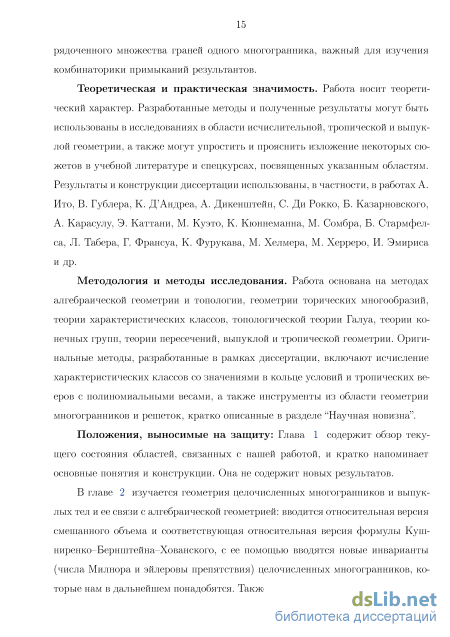 15

рядоченного множества граней одного многогранника, важный для изучения комбинаторики примыканий результантов.

**Теоретическая и практическая значимость.** Работа носит теоретический характер. Разработанные методы и полученные результаты могут быть использованы в исследованиях в области исчислительной, тропической и выпуклой геометрии, а также могут упростить и прояснить изложение некоторых сюжетов в учебной литературе и спецкурсах, посвященных указанным областям. Результаты и конструкции диссертации использованы, в частности, в работах А. Ито, В. Гублера, К. Д'Андреа, А. Дикенштейн, С. Ди Рокко, Б. Казарновского, А. Карасулу, Э. Каттани, М. Куэто, К. Кюннеманна, М. Сомбра, Б. Стармфелса, Л. Табера, Г. Франсуа, К. Фурукава, М. Хелмера, М. Херреро, И. Эмириса и др.

**Методология и методы исследования.** Работа основана на методах алгебраической геометрии и топологии, геометрии торических многообразий, теории характеристических классов, топологической теории Галуа, теории конечных групп, теории пересечений, выпуклой и тропической геометрии. Оригинальные методы, разработанные в рамках диссертации, включают исчисление характеристических классов со значениями в кольце условий и тропических вееров с полиномиальными весами, а также инструменты из области геометрии многогранников и решеток, кратко описанные в разделе "Научная новизна".

**Положения, выносимые на защиту:** Глава 1 содержит обзор текущего состояния областей, связанных с нашей работой, и кратко напоминает основные понятия и конструкции. Она не содержит новых результатов.

В главе 2 изучается геометрия целочисленных многогранников и выпуклых тел и ее связи с алгебраической геометрией: вводится относительная версия смешанного объема и соответствующая относительная версия формулы Кушниренко–Бернштейна–Хованского, с ее помощью вводятся новые инварианты (числа Милнора и эйлеровы препятствия) целочисленных многогранников, которые нам в дальнейшем понадобятся. Такж

dsLib.net
библиотека диссертаций